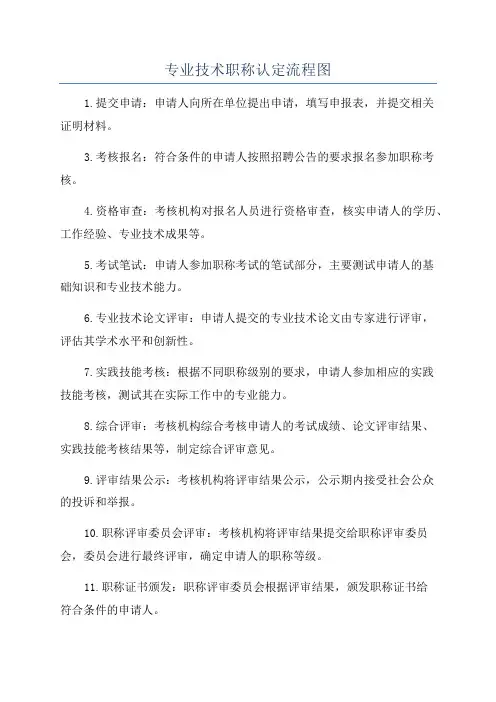 专业技术职称认定流程图

1.提交申请：申请人向所在单位提出申请，填写申报表，并提交相关证明材料。

3.考核报名：符合条件的申请人按照招聘公告的要求报名参加职称考核。

4.资格审查：考核机构对报名人员进行资格审查，核实申请人的学历、工作经验、专业技术成果等。

5.考试笔试：申请人参加职称考试的笔试部分，主要测试申请人的基础知识和专业技术能力。

6.专业技术论文评审：申请人提交的专业技术论文由专家进行评审，评估其学术水平和创新性。

7.实践技能考核：根据不同职称级别的要求，申请人参加相应的实践技能考核，测试其在实际工作中的专业能力。

8.综合评审：考核机构综合考核申请人的考试成绩、论文评审结果、实践技能考核结果等，制定综合评审意见。

9.评审结果公示：考核机构将评审结果公示，公示期内接受社会公众的投诉和举报。

10.职称评审委员会评审：考核机构将评审结果提交给职称评审委员会，委员会进行最终评审，确定申请人的职称等级。

11.职称证书颁发：职称评审委员会根据评审结果，颁发职称证书给符合条件的申请人。